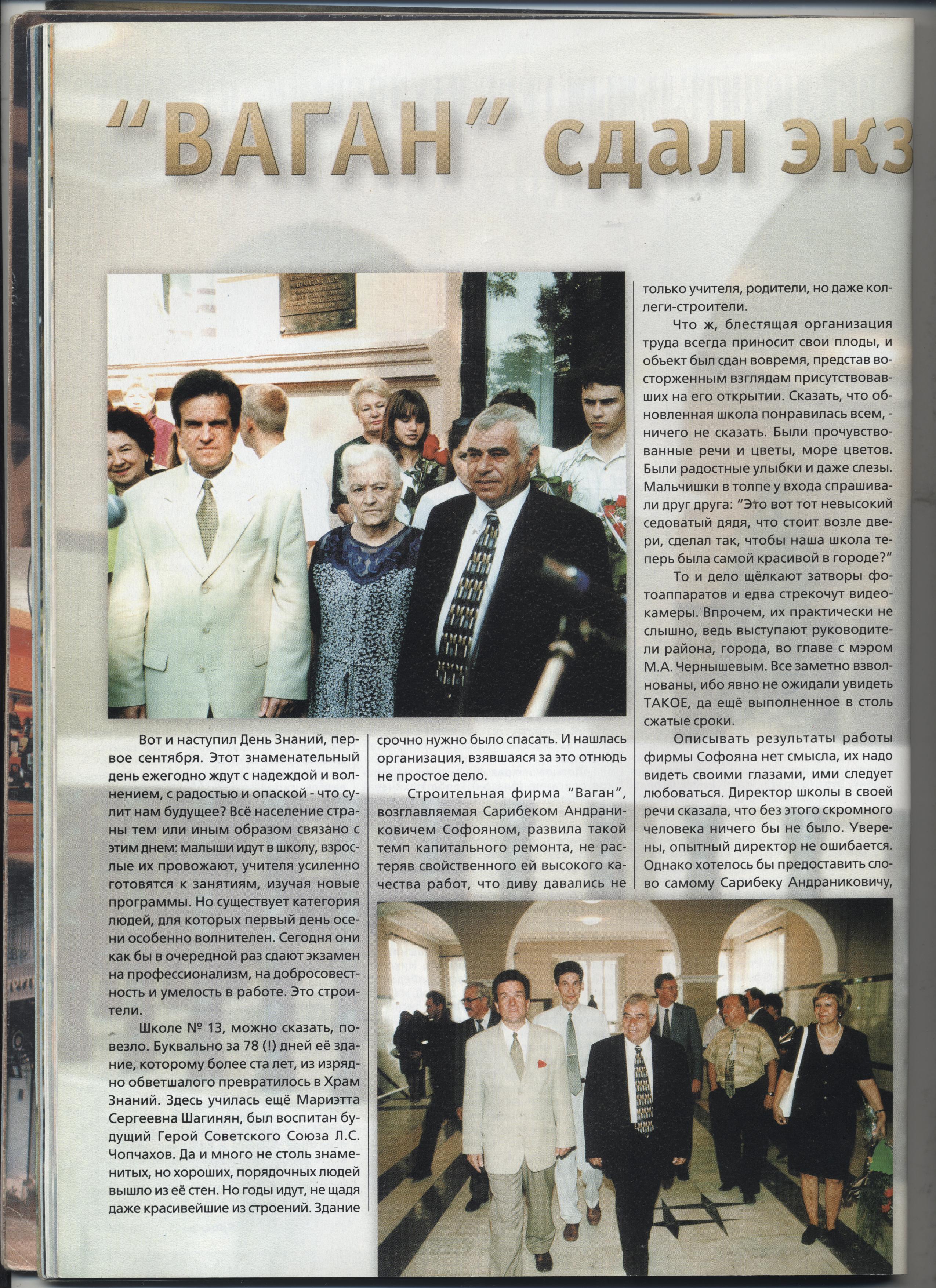 "ВАГАН" сдал экз

Вот и наступил День Знаний, первое сентября. Этот знаменательный день ежегодно ждут с надеждой и волнением, с радостью и опаской - что сулит нам будущее? Всё население страны тем или иным образом связано с этим днем: малыши идут в школу, взрослые их провожают, учителя усиленно готовятся к занятиям, изучая новые программы. Но существует категория людей, для которых первый день осени особенно волнителен. Сегодня они как бы в очередной раз сдают экзамен на профессионализм, на добросовестность и умелость в работе. Это строители.

Школе № 13, можно сказать, повезло. Буквально за 78 (!) дней её здание, которому более ста лет, из изрядно обветшалого превратилось в Храм Знаний. Здесь училась ещё Мариэтта Сергеевна Шагинян, был воспитан будущий Герой Советского Союза Л.С. Чопчахов. Да и много не столь знаменитых, но хороших, порядочных людей вышло из её стен. Но годы идут, не щадя даже красивейшие из строений. Здание срочно нужно было спасать. И нашлась организация, взявшаяся за это отнюдь не простое дело.

Строительная фирма "Ваган", возглавляемая Сарибеком Андраниковичем Софояном, развила такой темп капитального ремонта, не растеряв свойственного ей высокого качества работ, что диву давались не только учителя, родители, но даже коллеги-строители.

Что ж, блестящая организация труда всегда приносит свои плоды, и объект был сдан вовремя, представ восторженным взглядам присутствовавших на его открытии. Сказать, что обновленная школа понравилась всем, - ничего не сказать. Были прочувствованные речи и цветы, море цветов. Были радостные улыбки и даже слезы. Мальчишки в толпе у входа спрашивали друг друга: "Это вот тот невысокий седоватый дядя, что стоит возле двери, сделал так, чтобы наша школа теперь была самой красивой в городе?"

То и дело щёлкают затворы фотоаппаратов и едва стрекочут видеокамеры. Впрочем, их практически не слышно, ведь выступают руководители района, города, во главе с мэром М.А. Чернышевым. Все заметно взволнованы, ибо явно не ожидали увидеть ТАКОЕ, да ещё выполненное в столь сжатые сроки.

Описывать результаты работы фирмы Софояна нет смысла, их надо видеть своими глазами, ими следует любоваться. Директор школы в своей речи сказала, что без этого скромного человека ничего бы не было. Уверены, опытный директор не ошибается. Однако хотелось бы предоставить слово самому Сарибеку Андраниковичу,